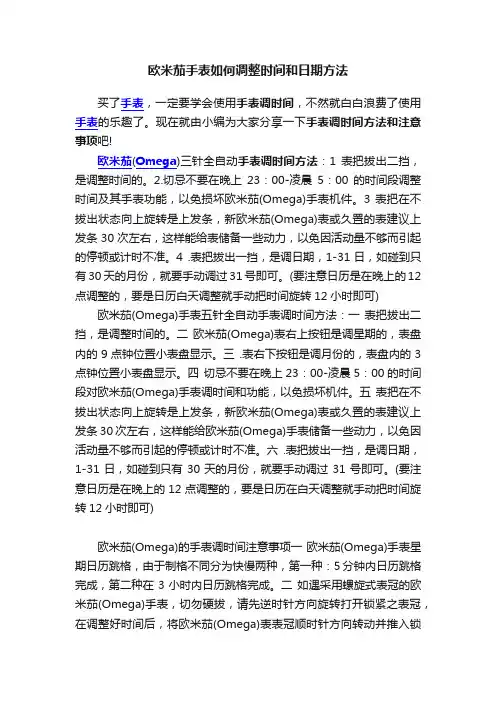 欧米茄手表如何调整时间和日期方法

买了手表，一定要学会使用手表调时间，不然就白白浪费了使用手表的乐趣了。现在就由小编为大家分享一下手表调时间方法和注意事项吧!

欧米茄(Omega)三针全自动手表调时间方法：1 表把拔出二挡，是调整时间的。2.切忌不要在晚上 23：00-凌晨 5：00 的时间段调整时间及其手表功能，以免损坏欧米茄(Omega)手表机件。3 表把在不拔出状态向上旋转是上发条，新欧米茄(Omega)表或久置的表建议上发条 30 次左右，这样能给表储备一些动力，以免因活动量不够而引起的停顿或计时不准。4 .表把拔出一挡，是调日期，1-31 日，如碰到只有 30 天的月份，就要手动调过 31 号即可。(要注意日历是在晚上的 12 点调整的，要是日历白天调整就手动把时间旋转 12 小时即可)

欧米茄(Omega)手表五针全自动手表调时间方法：一 表把拔出二挡，是调整时间的。二 欧米茄(Omega)表右上按钮是调星期的，表盘内的 9 点钟位置小表盘显示。三 .表右下按钮是调月份的，表盘内的 3 点钟位置小表盘显示。四 切忌不要在晚上 23：00-凌晨 5：00 的时间段对欧米茄(Omega)手表调时间和功能，以免损坏机件。五 表把在不拔出状态向上旋转是上发条，新欧米茄(Omega)表或久置的表建议上发条 30 次左右，这样能给欧米茄(Omega)手表储备一些动力，以免因活动量不够而引起的停顿或计时不准。六 .表把拔出一挡，是调日期，1-31 日，如碰到只有 30 天的月份，就要手动调过 31 号即可。(要注意日历是在晚上的 12 点调整的，要是日历在白天调整就手动把时间旋转 12 小时即可)

欧米茄(Omega)的手表调时间注意事项一 欧米茄(Omega)手表星期日历跳格，由于制格不同分为快慢两种，第一种：5 分钟内日历跳格完成，第二种在 3 小时内日历跳格完成。二 如遇采用螺旋式表冠的欧米茄(Omega)手表，切勿硬拔，请先逆时针方向旋转打开锁紧之表冠，在调整好时间后，将欧米茄(Omega)表表冠顺时针方向转动并推入锁